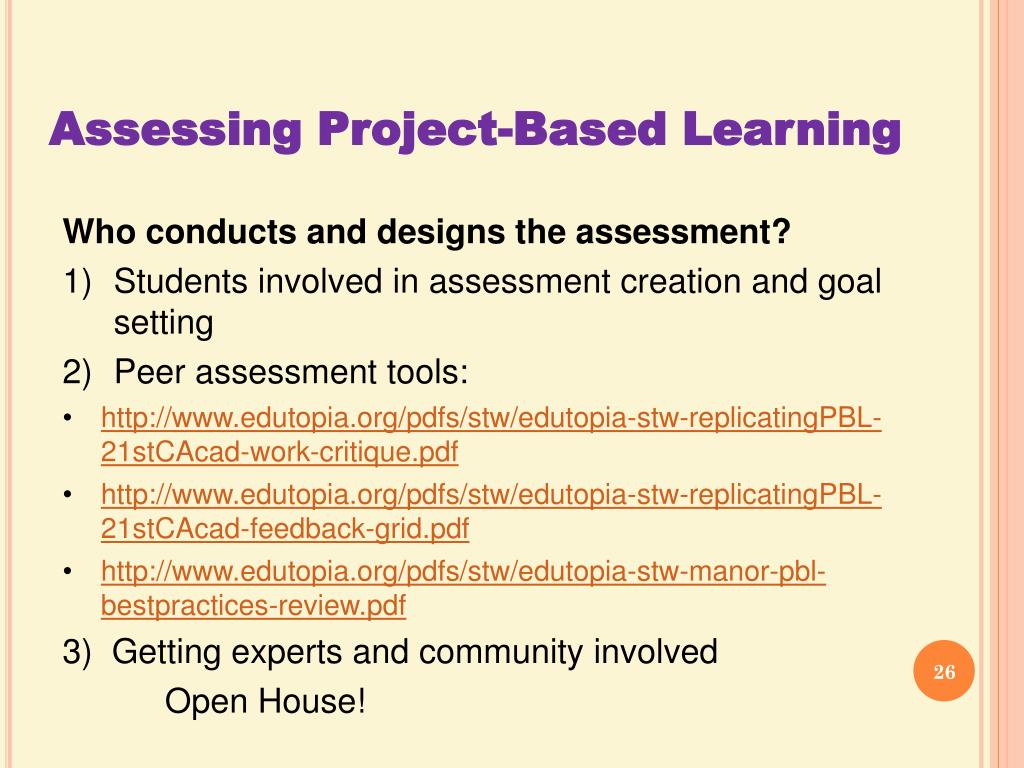 Assessing Project-Based Learning

Who conducts and designs the assessment?

1) Students involved in assessment creation and goal setting

2) Peer assessment tools:

• http://www.edutopia.org/pdfs/stw/edutopia-stw-replicatingPBL-21stCAcad-work-critique.pdf

• http://www.edutopia.org/pdfs/stw/edutopia-stw-replicatingPBL-21stCAcad-feedback-grid.pdf

• http://www.edutopia.org/pdfs/stw/edutopia-stw-manor-pbl-bestpractices-review.pdf

3) Getting experts and community involved

Open House!

26